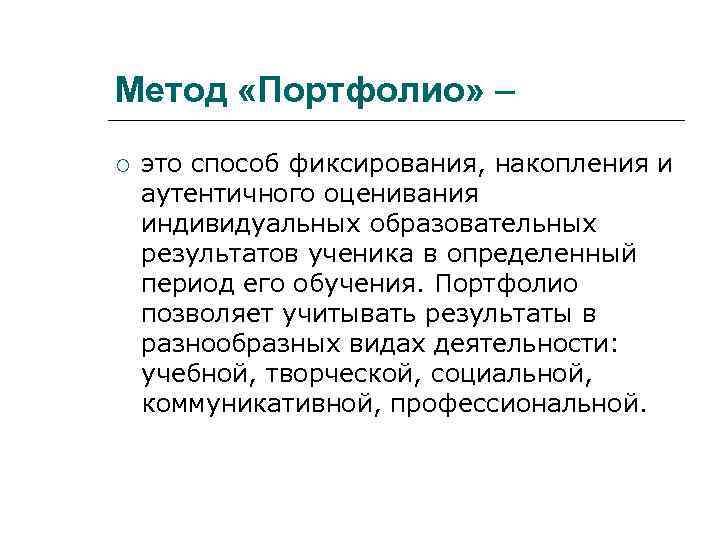 Метод «Портфолио» –

это способ фиксирования, накопления и аутентичного оценивания индивидуальных образовательных результатов ученика в определенный период его обучения. Портфолио позволяет учитывать результаты в разнообразных видах деятельности: учебной, творческой, социальной, коммуникативной, профессиональной.